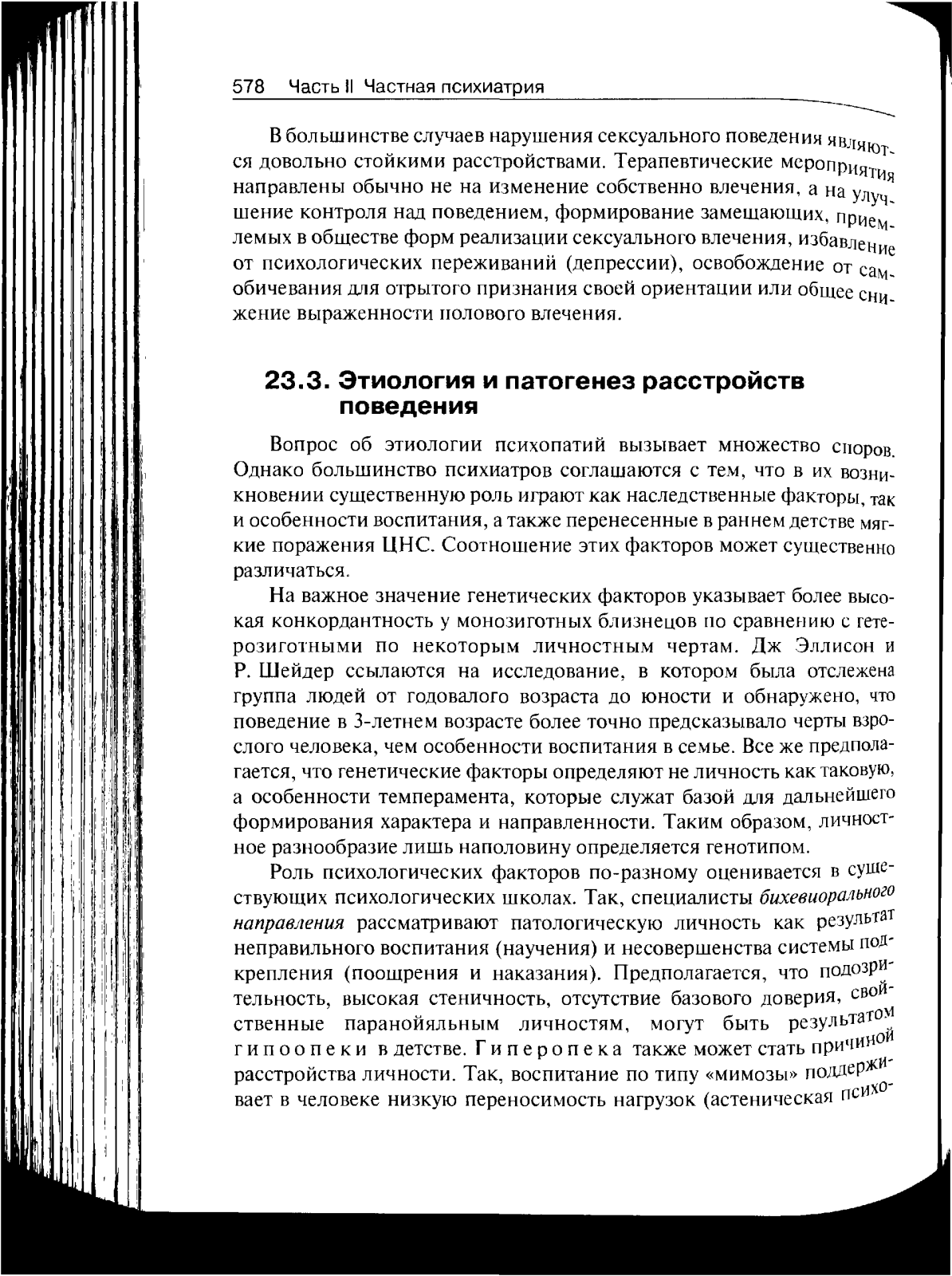 578 Часть II Частная психиатрия

В большинстве случаев нарушения сексуального поведения являются довольно стойкими расстройствами. Терапевтические мероприятия направлены обычно не на изменение собственно влечения, а на улучшение контроля над поведением, формирование замещающих, приемлемых в обществе форм реализации сексуального влечения, избавление от психологических переживаний (депрессии), освобождение от самобичевания для отрытого признания своей ориентации или общее снижение выраженности полового влечения.

23.3. Этиология и патогенез расстройств поведения

Вопрос об этиологии психопатий вызывает множество споров. Однако большинство психиатров соглашаются с тем, что в их возникновении существенную роль играют как наследственные факторы, так и особенности воспитания, а также перенесенные в раннем детстве мягкие поражения ЦНС. Соотношение этих факторов может существенно различаться.

На важное значение генетических факторов указывает более высокая конкордантность у монозиготных близнецов по сравнению с гетерозиготными по некоторым личностным чертам. Дж Эллисон и Р. Шейдер ссылаются на исследование, в котором была отслежена группа людей от годовалого возраста до юности и обнаружено, что поведение в 3-летнем возрасте более точно предсказывало черты взрослого человека, чем особенности воспитания в семье. Все же предполагается, что генетические факторы определяют не личность как таковую, а особенности темперамента, которые служат базой для дальнейшего формирования характера и направленности. Таким образом, личностное разнообразие лишь наполовину определяется генотипом.

Роль психологических факторов по-разному оценивается в существующих психологических школах. Так, специалисты бихевиорального направления рассматривают патологическую личность как результат неправильного воспитания (научения) и несовершенства системы подкрепления (поощрения и наказания). Предполагается, что подозрительность, высокая стеничность, отсутствие базового доверия, свойственные паранойяльным личностям, могут быть результатом гипоопеки в детстве. Гиперопека также может стать причиной расстройства личности. Так, воспитание по типу «мимозы» поддерживает в человеке низкую переносимость нагрузок (астеническая психо-